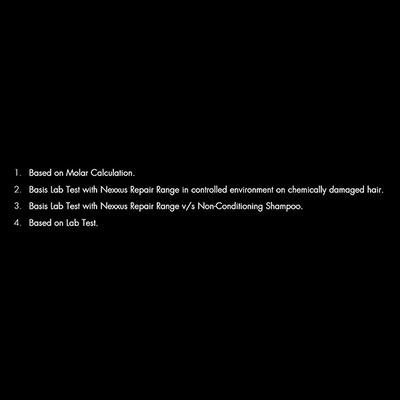 1. Based on Molar Calculation.
2. Basis Lab Test with Nexxus Repair Range in controlled environment on chemically damaged hair.
3. Basis Lab Test with Nexxus Repair Range v/s Non-Conditioning Shampoo.
4. Based on Lab Test.